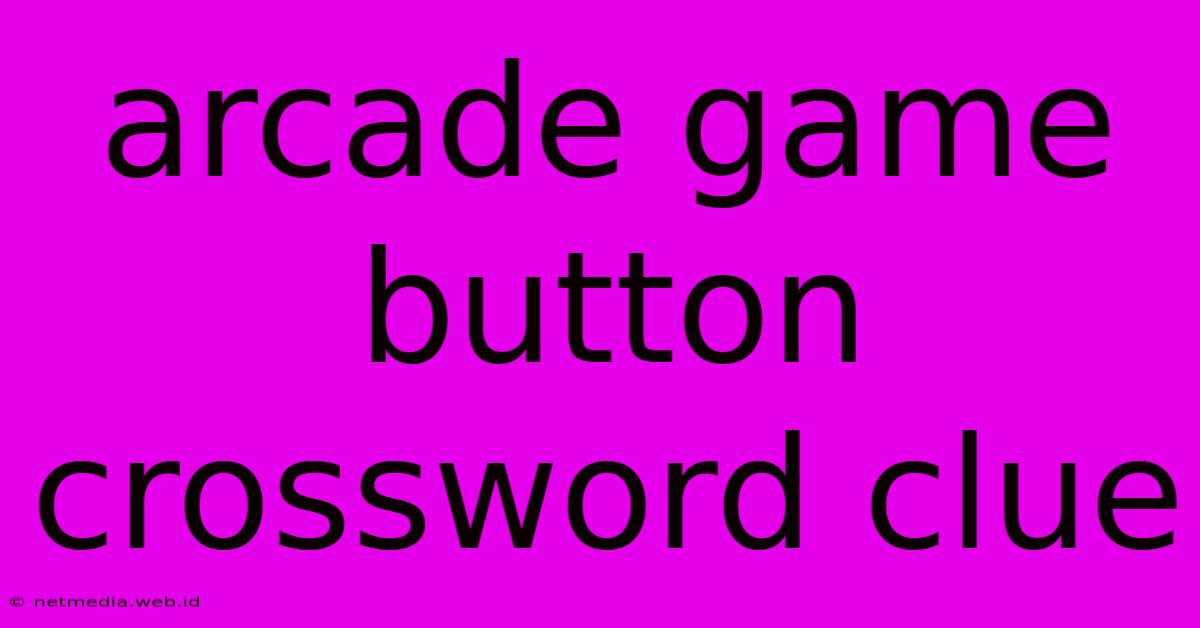 arcade game button crossword clue

© netmedia.web.id